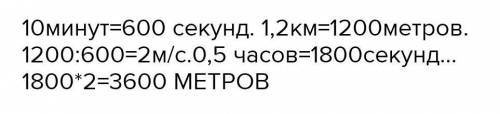 10минут=600 секунд. 1,2км=1200метров. 1200:600=2м/с.0,5 часов=1800секунд... 1800*2=3600 МЕТРОВ